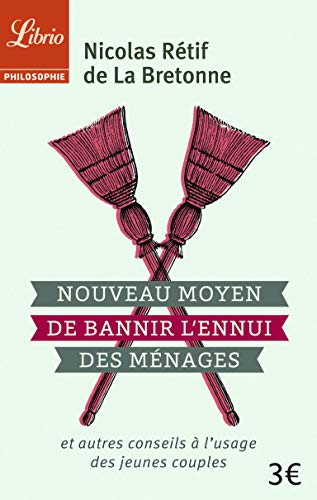 Librio
PHILOSOPHIE

Nicolas Rétif de La Bretonne

NOUVEAU MOYEN DE BANNIR L'ENNUI DES MÉNAGES

et autres conseils à l'usage des jeunes couples

3€